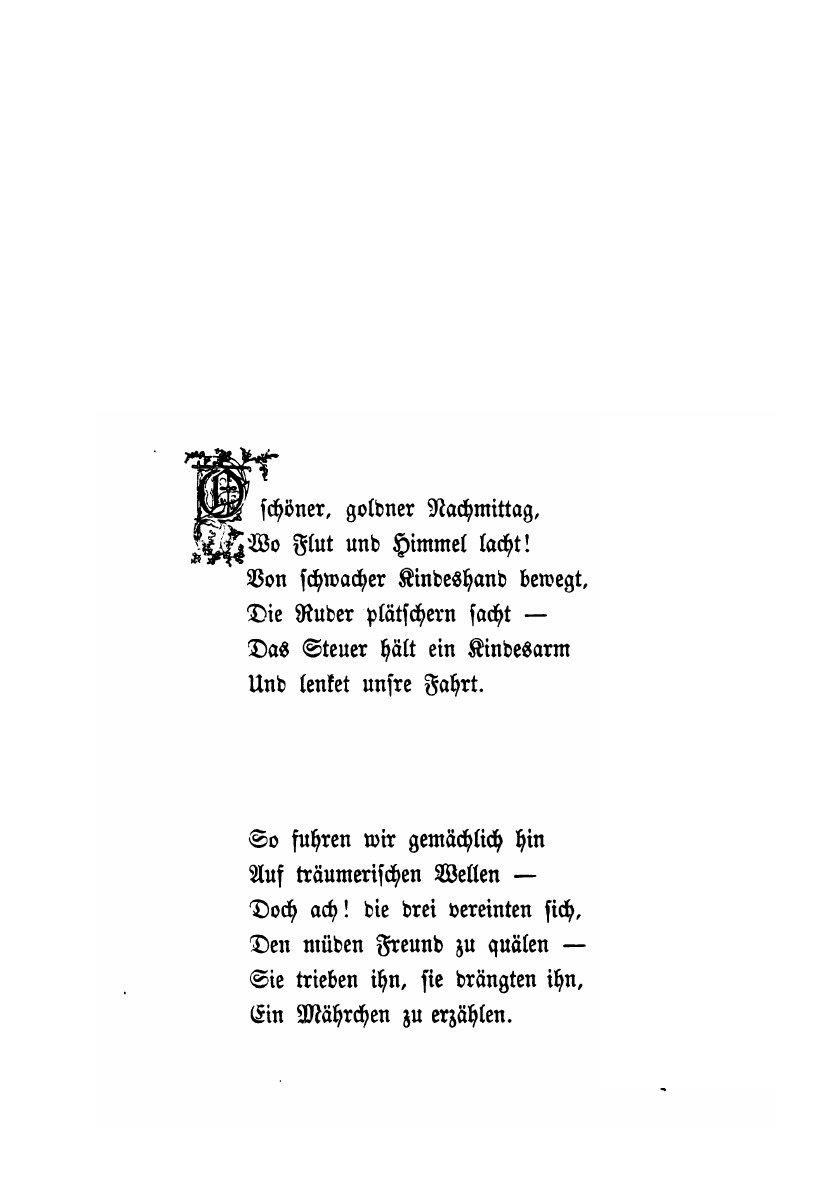 O schöner, goldner Nachmittag,
Wo Flut und Himmel lacht!
Von schwacher Kindeshand bewegt,
Die Ruder plätschern sacht —
Das Steuer hält ein Kindesarm
Und lenket unsre Fahrt.

So fuhren wir gemächlich hin
Auf träumerischen Wellen —
Doch ach! die drei vereinten sich,
Den müden Freund zu quälen —
Sie trieben ihn, sie drängten ihn,
Ein Mährchen zu erzählen.